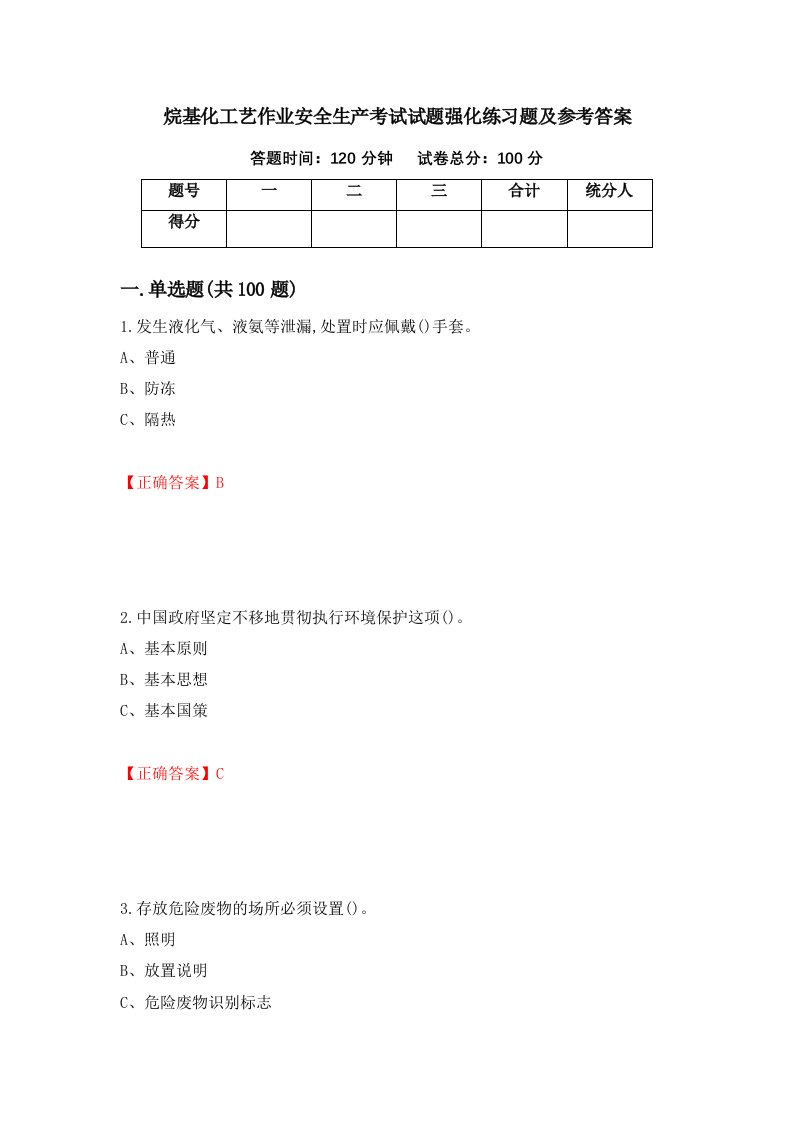 烷基化工艺作业安全生产考试试题强化练习题及参考答案

答题时间：120 分钟　　试卷总分：100 分

| 题号 | 一 | 二 | 三 | 合计 | 统分人 |
|---|---|---|---|---|---|
| 得分 | | | | | |

一.单选题(共 100 题)

1.发生液化气、液氨等泄漏,处置时应佩戴()手套。

A、普通

B、防冻

C、隔热

【正确答案】B

2.中国政府坚定不移地贯彻执行环境保护这项()。

A、基本原则

B、基本思想

C、基本国策

【正确答案】C

3.存放危险废物的场所必须设置()。

A、照明

B、放置说明

C、危险废物识别标志